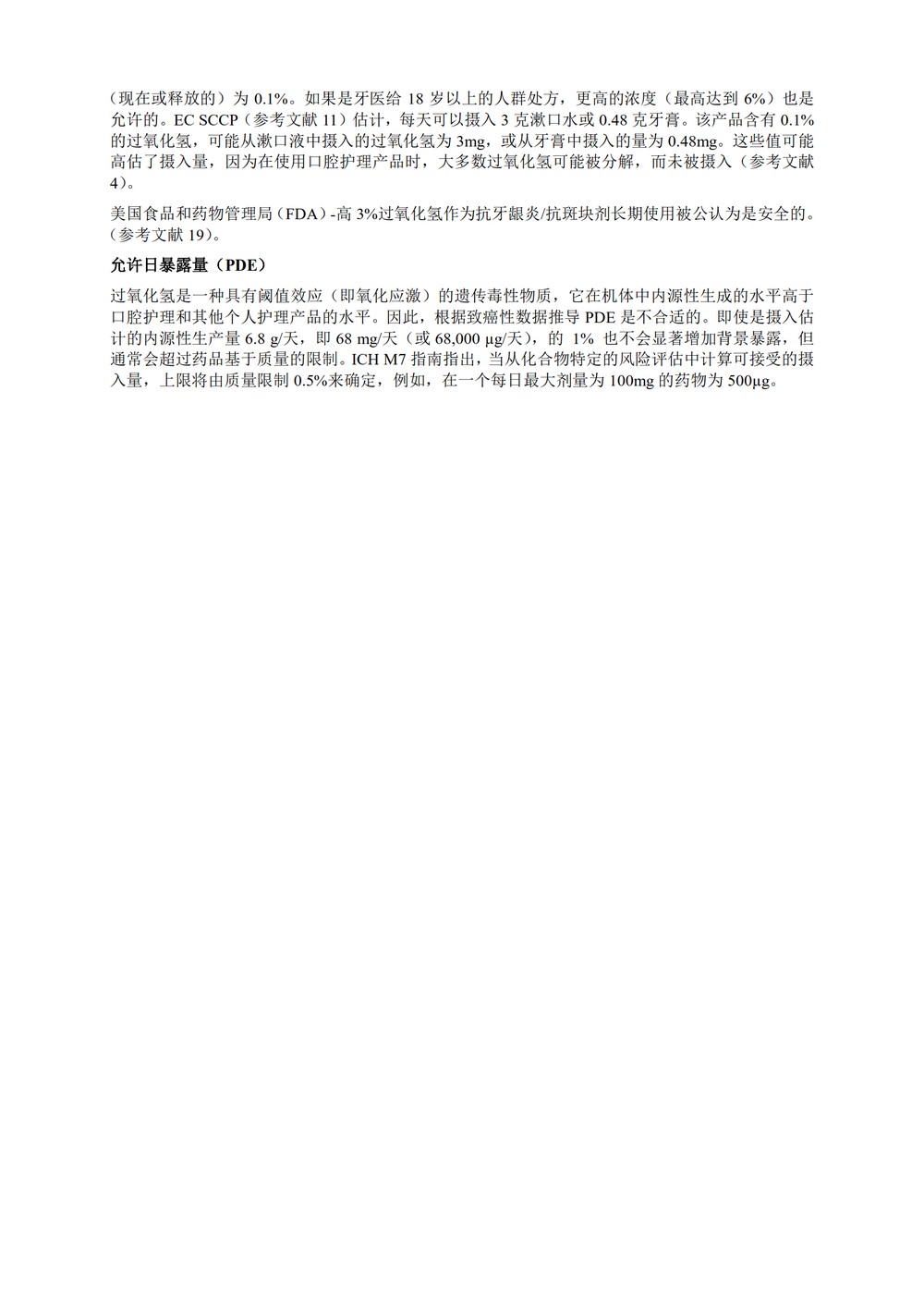 （现在或释放的）为 0.1%。如果是牙医给 18 岁以上的人群处方，更高的浓度（最高达到 6%）也是允许的。EC SCCP（参考文献 11）估计，每天可以摄入 3 克漱口水或 0.48 克牙膏。该产品含有 0.1% 的过氧化氢，可能从漱口液中摄入的过氧化氢为 3mg，或从牙膏中摄入的量为 0.48mg。这些值可能高估了摄入量，因为在使用口腔护理产品时，大多数过氧化氢可能被分解，而未被摄入（参考文献 4）。

美国食品和药物管理局（FDA）-高 3%过氧化氢作为抗牙龈炎/抗斑块剂长期使用被公认为是安全的。（参考文献 19）。

允许日暴露量（PDE）

过氧化氢是一种具有阈值效应（即氧化应激）的遗传毒性物质，它在机体中内源性生成的水平高于口腔护理和其他个人护理产品的水平。因此，根据致癌性数据推导 PDE 是不合适的。即使是摄入估计的内源性生产量 6.8 g/天，即 68 mg/天（或 68,000 μg/天），的 1% 也不会显著增加背景暴露，但通常会超过药品基于质量的限制。ICH M7 指南指出，当从化合物特定的风险评估中计算可接受的摄入量，上限将由质量限制 0.5%来确定，例如，在一个每日最大剂量为 100mg 的药物为 500μg。